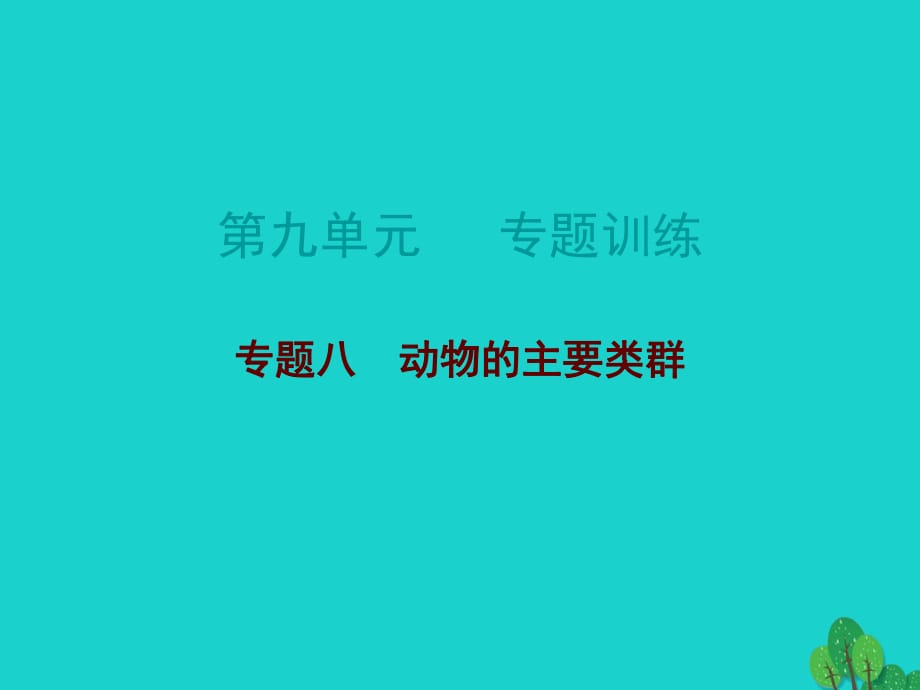 第九单元　　专题训练

专题八　动物的主要类群